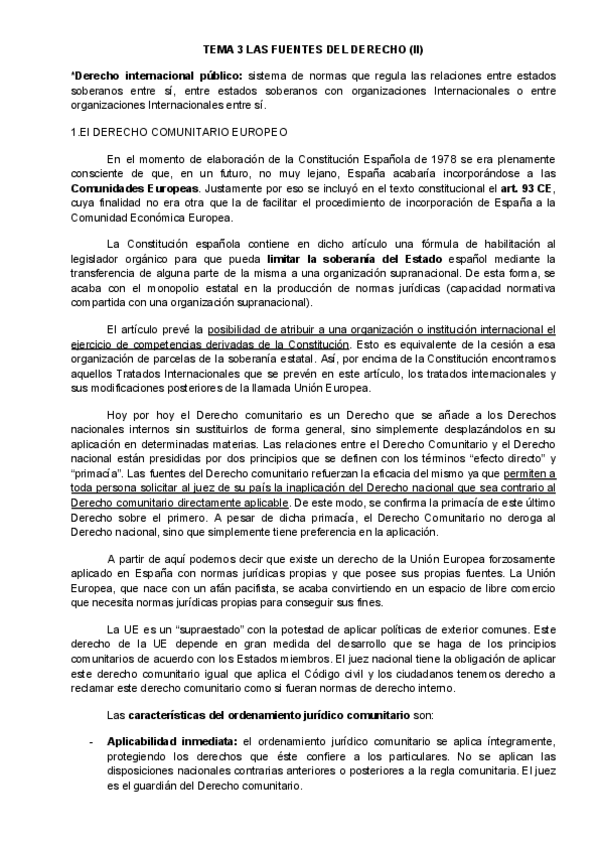 TEMA 3 LAS FUENTES DEL DERECHO (II)

*Derecho internacional público: sistema de normas que regula las relaciones entre estados soberanos entre sí, entre estados soberanos con organizaciones Internacionales o entre organizaciones Internacionales entre sí.

1.El DERECHO COMUNITARIO EUROPEO

En el momento de elaboración de la Constitución Española de 1978 se era plenamente consciente de que, en un futuro, no muy lejano, España acabaría incorporándose a las Comunidades Europeas. Justamente por eso se incluyó en el texto constitucional el art. 93 CE, cuya finalidad no era otra que la de facilitar el procedimiento de incorporación de España a la Comunidad Económica Europea.

La Constitución española contiene en dicho artículo una fórmula de habilitación al legislador orgánico para que pueda limitar la soberanía del Estado español mediante la transferencia de alguna parte de la misma a una organización supranacional. De esta forma, se acaba con el monopolio estatal en la producción de normas jurídicas (capacidad normativa compartida con una organización supranacional).

El artículo prevé la posibilidad de atribuir a una organización o institución internacional el ejercicio de competencias derivadas de la Constitución. Esto es equivalente de la cesión a esa organización de parcelas de la soberanía estatal. Así, por encima de la Constitución encontramos aquellos Tratados Internacionales que se prevén en este artículo, los tratados internacionales y sus modificaciones posteriores de la llamada Unión Europea.

Hoy por hoy el Derecho comunitario es un Derecho que se añade a los Derechos nacionales internos sin sustituirlos de forma general, sino simplemente desplazándolos en su aplicación en determinadas materias. Las relaciones entre el Derecho Comunitario y el Derecho nacional están presididas por dos principios que se definen con los términos “efecto directo” y “primacía”. Las fuentes del Derecho comunitario refuerzan la eficacia del mismo ya que permiten a toda persona solicitar al juez de su país la inaplicación del Derecho nacional que sea contrario al Derecho comunitario directamente aplicable. De este modo, se confirma la primacía de este último Derecho sobre el primero. A pesar de dicha primacía, el Derecho Comunitario no deroga al Derecho nacional, sino que simplemente tiene preferencia en la aplicación.

A partir de aquí podemos decir que existe un derecho de la Unión Europea forzosamente aplicado en España con normas jurídicas propias y que posee sus propias fuentes. La Unión Europea, que nace con un afán pacifista, se acaba convirtiendo en un espacio de libre comercio que necesita normas jurídicas propias para conseguir sus fines.

La UE es un “supraestado” con la potestad de aplicar políticas de exterior comunes. Este derecho de la UE depende en gran medida del desarrollo que se haga de los principios comunitarios de acuerdo con los Estados miembros. El juez nacional tiene la obligación de aplicar este derecho comunitario igual que aplica el Código civil y los ciudadanos tenemos derecho a reclamar este derecho comunitario como si fueran normas de derecho interno.

Las características del ordenamiento jurídico comunitario son:

- Aplicabilidad inmediata: el ordenamiento jurídico comunitario se aplica íntegramente, protegiendo los derechos que éste confiere a los particulares. No se aplican las disposiciones nacionales contrarias anteriores o posteriores a la regla comunitaria. El juez es el guardián del Derecho comunitario.